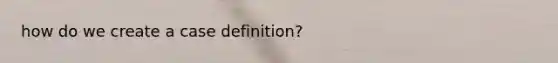 how do we create a case definition?